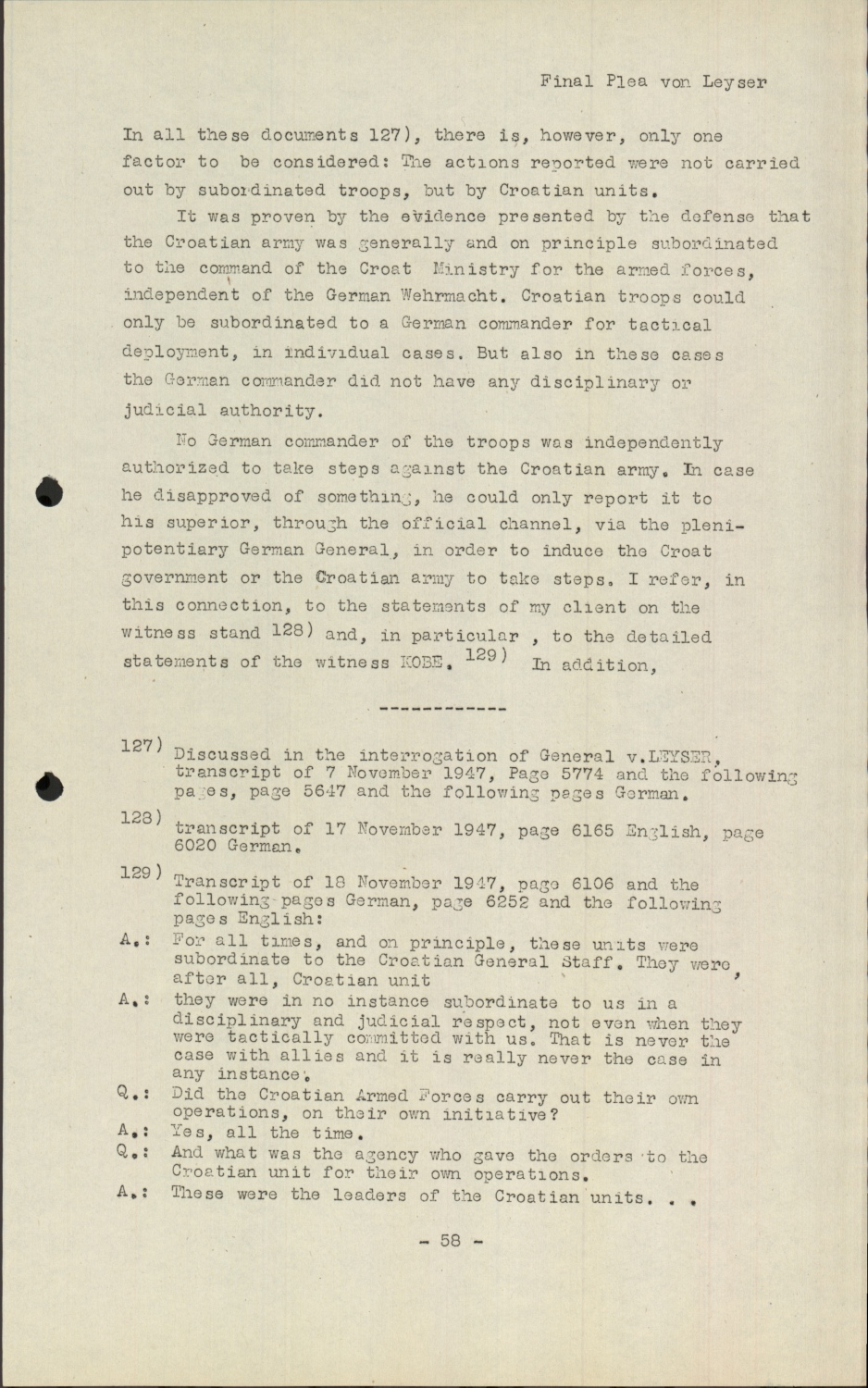 Final Plea von Leyser

In all these documents 127), there is, however, only one factor to be considered: The actions reported were not carried out by subordinated troops, but by Croatian units.

It was proven by the evidence presented by the defense that the Croatian army was generally and on principle subordinated to the command of the Croat Ministry for the armed forces, independent of the German Wehrmacht. Croatian troops could only be subordinated to a German commander for tactical deployment, in individual cases. But also in these cases the German commander did not have any disciplinary or judicial authority.

No German commander of the troops was independently authorized to take steps against the Croatian army. In case he disapproved of something, he could only report it to his superior, through the official channel, via the plenipotentiary German General, in order to induce the Croat government or the Croatian army to take steps. I refer, in this connection, to the statements of my client on the witness stand 128) and, in particular , to the detailed statements of the witness KOBE. 129) In addition,

------------

127) Discussed in the interrogation of General v.LEYSER, transcript of 7 November 1947, Page 5774 and the following pages, page 5647 and the following pages German.

128) transcript of 17 November 1947, page 6165 English, page 6020 German.

129) Transcript of 18 November 1947, page 6106 and the following pages German, page 6252 and the following pages English:

A.: For all times, and on principle, these units were subordinate to the Croatian General Staff. They were, after all, Croatian unit

A.: they were in no instance subordinate to us in a disciplinary and judicial respect, not even when they were tactically committed with us. That is never the case with allies and it is really never the case in any instance.

Q.: Did the Croatian Armed Forces carry out their own operations, on their own initiative?

A.: Yes, all the time.

Q.: And what was the agency who gave the orders to the Croatian unit for their own operations.

A.: These were the leaders of the Croatian units. . .

- 58 -